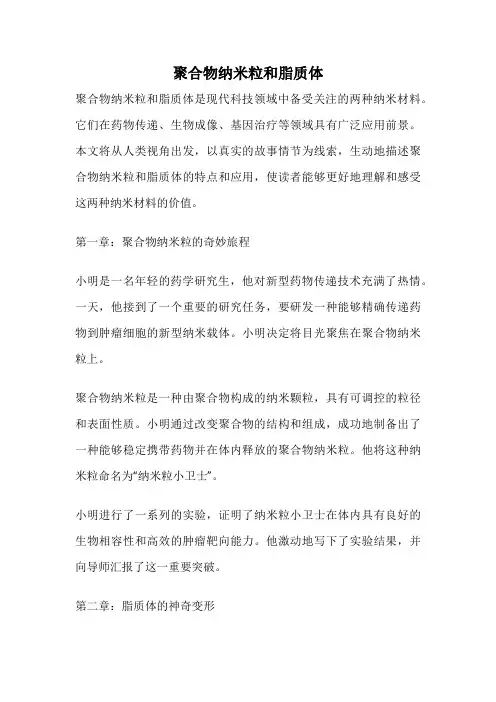 聚合物纳米粒和脂质体

聚合物纳米粒和脂质体是现代科技领域中备受关注的两种纳米材料。它们在药物传递、生物成像、基因治疗等领域具有广泛应用前景。本文将从人类视角出发，以真实的故事情节为线索，生动地描述聚合物纳米粒和脂质体的特点和应用，使读者能够更好地理解和感受这两种纳米材料的价值。

第一章：聚合物纳米粒的奇妙旅程

小明是一名年轻的药学研究生，他对新型药物传递技术充满了热情。一天，他接到了一个重要的研究任务，要研发一种能够精确传递药物到肿瘤细胞的新型纳米载体。小明决定将目光聚焦在聚合物纳米粒上。

聚合物纳米粒是一种由聚合物构成的纳米颗粒，具有可调控的粒径和表面性质。小明通过改变聚合物的结构和组成，成功地制备出了一种能够稳定携带药物并在体内释放的聚合物纳米粒。他将这种纳米粒命名为“纳米粒小卫士”。

小明进行了一系列的实验，证明了纳米粒小卫士在体内具有良好的生物相容性和高效的肿瘤靶向能力。他激动地写下了实验结果，并向导师汇报了这一重要突破。

第二章：脂质体的神奇变形